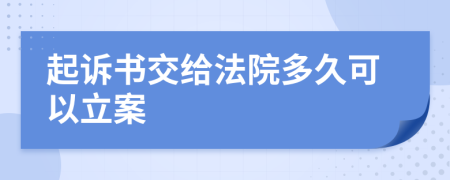 起诉书交给法院多久可以立案